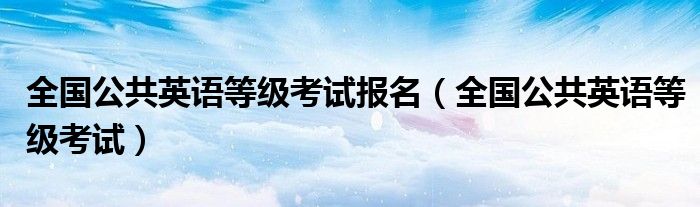 全国公共英语等级考试报名（全国公共英语等级考试）